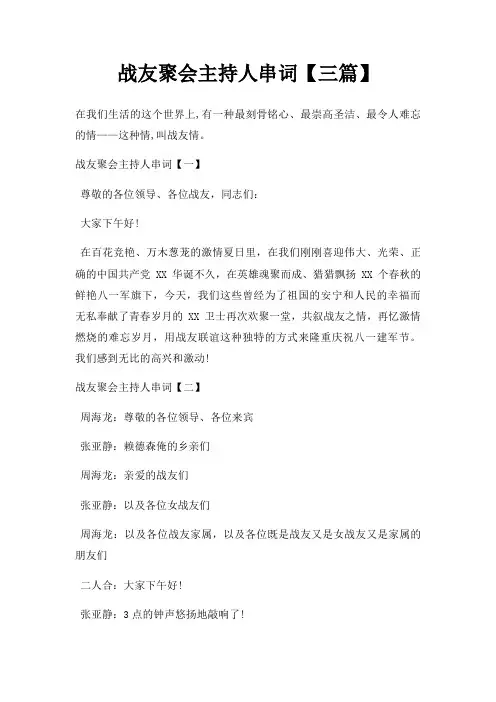 战友聚会主持人串词【三篇】

在我们生活的这个世界上,有一种最刻骨铭心、最崇高圣洁、最令人难忘的情——这种情,叫战友情。

战友聚会主持人串词【一】

尊敬的各位领导、各位战友，同志们:

大家下午好!

在百花竞艳、万木葱茏的激情夏日里，在我们刚刚喜迎伟大、光荣、正确的中国共产党 XX 华诞不久，在英雄魂聚而成、猎猎飘扬 XX 个春秋的鲜艳八一军旗下，今天，我们这些曾经为了祖国的安宁和人民的幸福而无私奉献了青春岁月的 XX 卫士再次欢聚一堂，共叙战友之情，再忆激情燃烧的难忘岁月，用战友联谊这种独特的方式来隆重庆祝八一建军节。我们感到无比的高兴和激动!

战友聚会主持人串词【二】

周海龙：尊敬的各位领导、各位来宾

张亚静：赖德森俺的乡亲们

周海龙：亲爱的战友们

张亚静：以及各位女战友们

周海龙：以及各位战友家属，以及各位既是战友又是女战友又是家属的朋友们

二人合：大家下午好!

张亚静：3 点的钟声悠扬地敲响了!